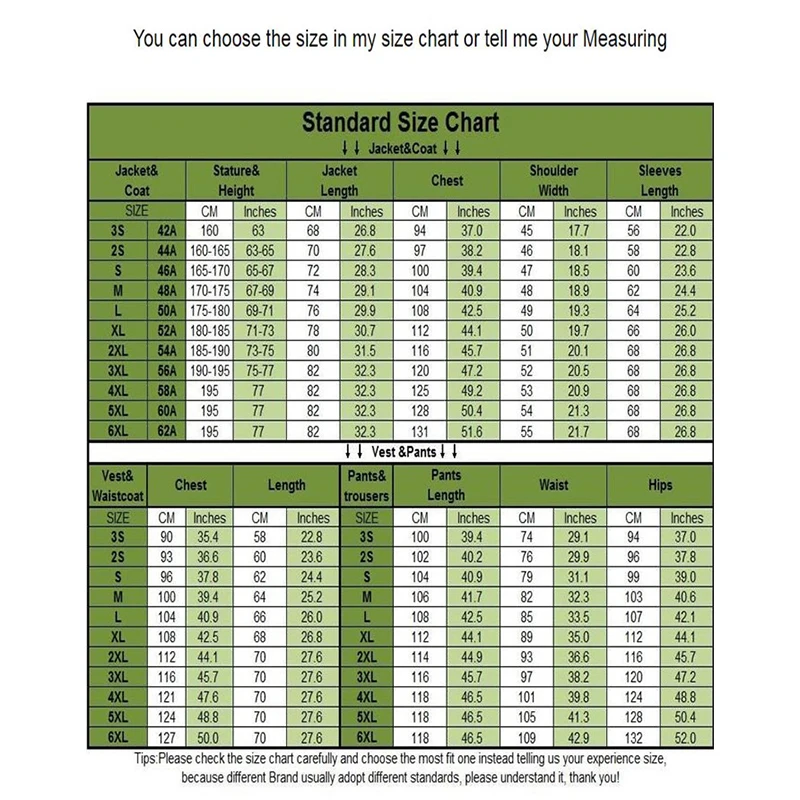 You can choose the size in my size chart or tell me your Measuring

Standard Size Chart

↓↓ Jacket&Coat ↓↓

| Jacket& Coat | | Stature& Height | | Jacket Length | | Chest | | Shoulder Width | | Sleeves Length | |
|---|---|---|---|---|---|---|---|---|---|---|---|
| SIZE | | CM | Inches | CM | Inches | CM | Inches | CM | Inches | CM | Inches |
| 3S | 42A | 160 | 63 | 68 | 26.8 | 94 | 37.0 | 45 | 17.7 | 56 | 22.0 |
| 2S | 44A | 160-165 | 63-65 | 70 | 27.6 | 97 | 38.2 | 46 | 18.1 | 58 | 22.8 |
| S | 46A | 165-170 | 65-67 | 72 | 28.3 | 100 | 39.4 | 47 | 18.5 | 60 | 23.6 |
| M | 48A | 170-175 | 67-69 | 74 | 29.1 | 104 | 40.9 | 48 | 18.9 | 62 | 24.4 |
| L | 50A | 175-180 | 69-71 | 76 | 29.9 | 108 | 42.5 | 49 | 19.3 | 64 | 25.2 |
| XL | 52A | 180-185 | 71-73 | 78 | 30.7 | 112 | 44.1 | 50 | 19.7 | 66 | 26.0 |
| 2XL | 54A | 185-190 | 73-75 | 80 | 31.5 | 116 | 45.7 | 51 | 20.1 | 68 | 26.8 |
| 3XL | 56A | 190-195 | 75-77 | 82 | 32.3 | 120 | 47.2 | 52 | 20.5 | 68 | 26.8 |
| 4XL | 58A | 195 | 77 | 82 | 32.3 | 125 | 49.2 | 53 | 20.9 | 68 | 26.8 |
| 5XL | 60A | 195 | 77 | 82 | 32.3 | 128 | 50.4 | 54 | 21.3 | 68 | 26.8 |
| 6XL | 62A | 195 | 77 | 82 | 32.3 | 131 | 51.6 | 55 | 21.7 | 68 | 26.8 |

↓↓ Vest &Pants ↓↓

| Vest& Waistcoat | Chest | | Length | | Pants& trousers | Pants Length | | Waist | | Hips | |
|---|---|---|---|---|---|---|---|---|---|---|---|
| SIZE | CM | Inches | CM | Inches | SIZE | CM | Inches | CM | Inches | CM | Inches |
| 3S | 90 | 35.4 | 58 | 22.8 | 3S | 100 | 39.4 | 74 | 29.1 | 94 | 37.0 |
| 2S | 93 | 36.6 | 60 | 23.6 | 2S | 102 | 40.2 | 76 | 29.9 | 96 | 37.8 |
| S | 96 | 37.8 | 62 | 24.4 | S | 104 | 40.9 | 79 | 31.1 | 99 | 39.0 |
| M | 100 | 39.4 | 64 | 25.2 | M | 106 | 41.7 | 82 | 32.3 | 103 | 40.6 |
| L | 104 | 40.9 | 66 | 26.0 | L | 108 | 42.5 | 85 | 33.5 | 107 | 42.1 |
| XL | 108 | 42.5 | 68 | 26.8 | XL | 112 | 44.1 | 89 | 35.0 | 112 | 44.1 |
| 2XL | 112 | 44.1 | 70 | 27.6 | 2XL | 114 | 44.9 | 93 | 36.6 | 116 | 45.7 |
| 3XL | 116 | 45.7 | 70 | 27.6 | 3XL | 116 | 45.7 | 97 | 38.2 | 120 | 47.2 |
| 4XL | 121 | 47.6 | 70 | 27.6 | 4XL | 118 | 46.5 | 101 | 39.8 | 124 | 48.8 |
| 5XL | 124 | 48.8 | 70 | 27.6 | 5XL | 118 | 46.5 | 105 | 41.3 | 128 | 50.4 |
| 6XL | 127 | 50.0 | 70 | 27.6 | 6XL | 118 | 46.5 | 109 | 42.9 | 132 | 52.0 |

Tips:Please check the size chart carefully and choose the most fit one instead telling us your experience size, because different Brand usually adopt different standards, please understand it, thank you!